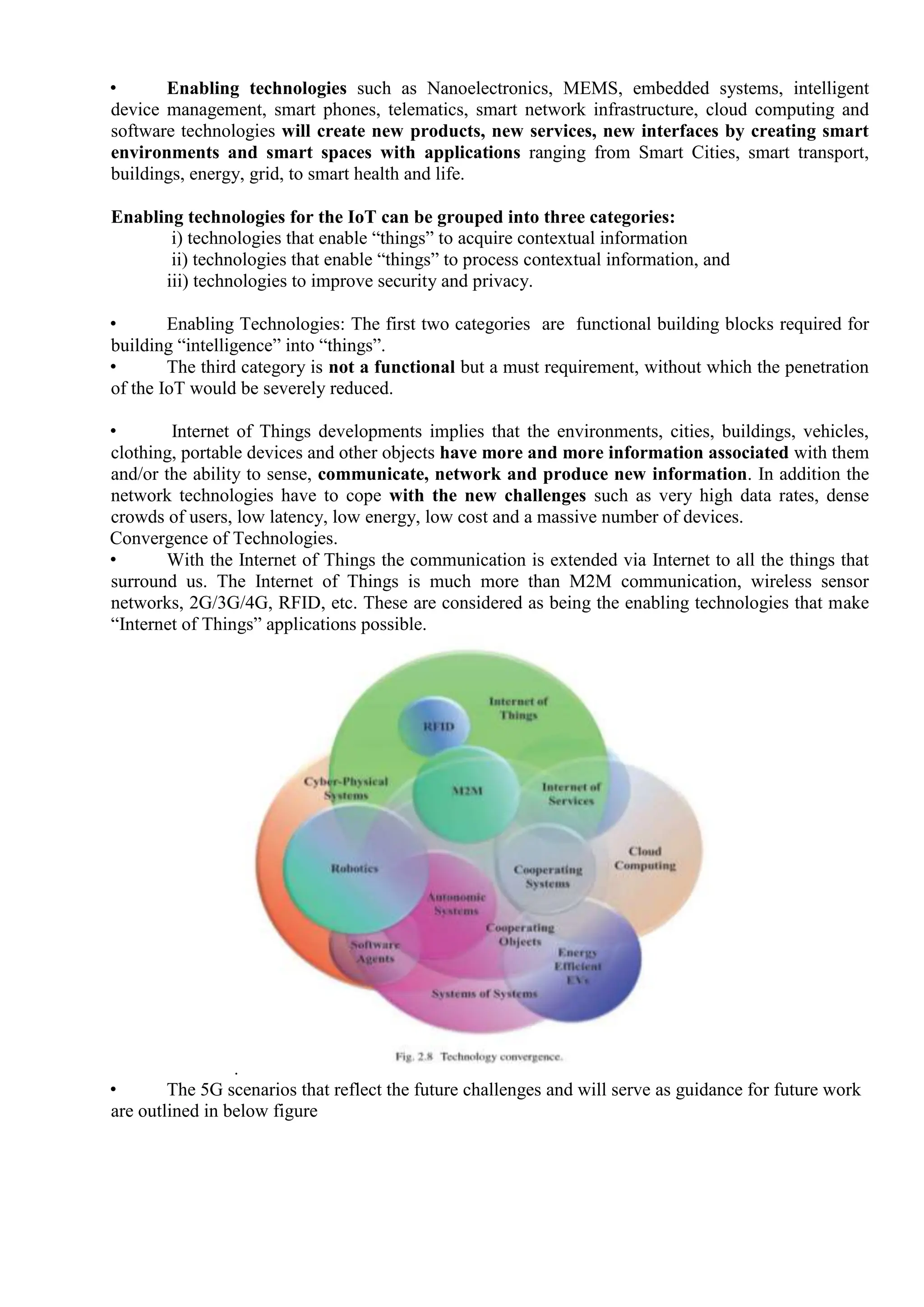 • Enabling technologies such as Nanoelectronics, MEMS, embedded systems, intelligent device management, smart phones, telematics, smart network infrastructure, cloud computing and software technologies will create new products, new services, new interfaces by creating smart environments and smart spaces with applications ranging from Smart Cities, smart transport, buildings, energy, grid, to smart health and life.

Enabling technologies for the IoT can be grouped into three categories:
i) technologies that enable “things” to acquire contextual information
ii) technologies that enable “things” to process contextual information, and
iii) technologies to improve security and privacy.

• Enabling Technologies: The first two categories are functional building blocks required for building “intelligence” into “things”.
• The third category is not a functional but a must requirement, without which the penetration of the IoT would be severely reduced.

• Internet of Things developments implies that the environments, cities, buildings, vehicles, clothing, portable devices and other objects have more and more information associated with them and/or the ability to sense, communicate, network and produce new information. In addition the network technologies have to cope with the new challenges such as very high data rates, dense crowds of users, low latency, low energy, low cost and a massive number of devices.
Convergence of Technologies.
• With the Internet of Things the communication is extended via Internet to all the things that surround us. The Internet of Things is much more than M2M communication, wireless sensor networks, 2G/3G/4G, RFID, etc. These are considered as being the enabling technologies that make “Internet of Things” applications possible.

Internet of Things
RFID
Cyber-Physical Systems
M2M
Internet of Services
Cloud Computing
Robotics
Cooperating Systems
Autonomic Systems
Cooperating Objects
Software Agents
Energy Efficient EVs
Systems of Systems

Fig. 2.8 Technology convergence.

.
• The 5G scenarios that reflect the future challenges and will serve as guidance for future work are outlined in below figure